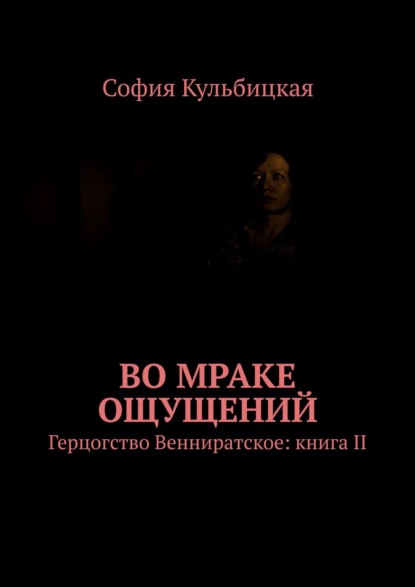 София Кульбицкая

ВО МРАКЕ ОЩУЩЕНИЙ

Герцогство Венниратское: книга II